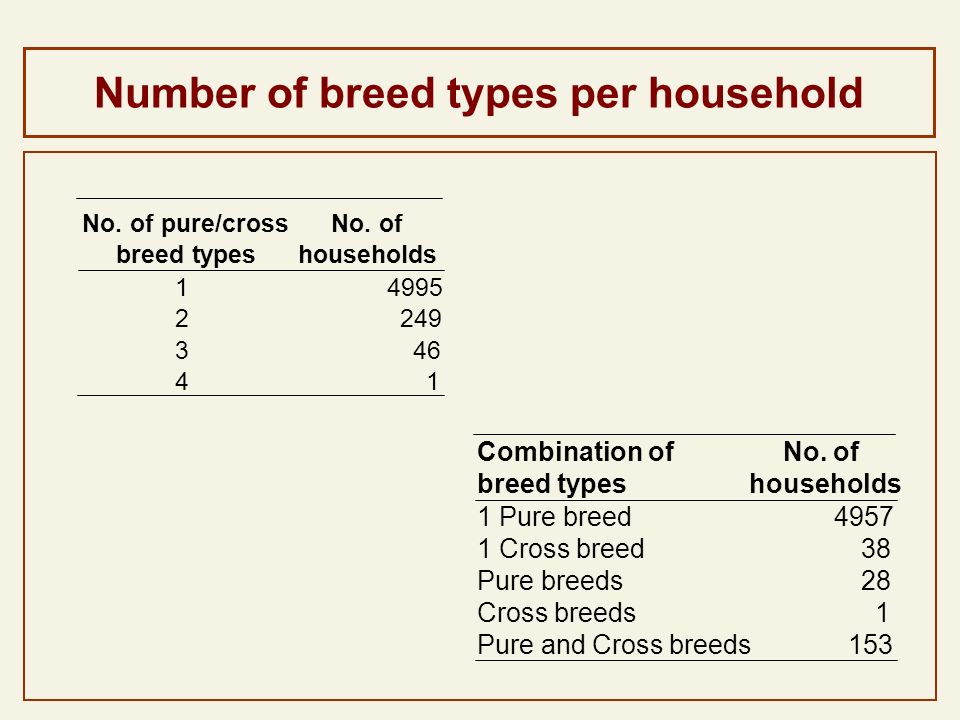 Number of breed types per household

| No. of pure/cross breed types | No. of households |
|---|---|
| 1 | 4995 |
| 2 | 249 |
| 3 | 46 |
| 4 | 1 |

| Combination of breed types | No. of households |
|---|---|
| 1 Pure breed | 4957 |
| 1 Cross breed | 38 |
| Pure breeds | 28 |
| Cross breeds | 1 |
| Pure and Cross breeds | 153 |